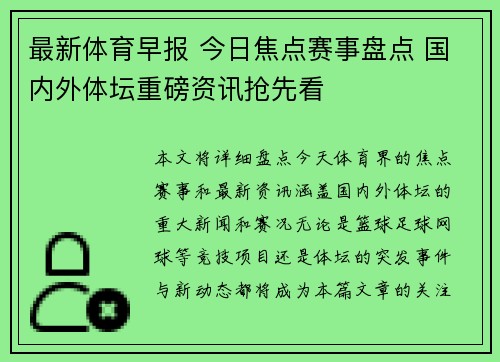 最新体育早报 今日焦点赛事盘点 国内外体坛重磅资讯抢先看

本文将详细盘点今天体育界的焦点赛事和最新资讯涵盖国内外体坛的重大新闻和赛况无论是篮球足球网球等竞技项目还是体坛的突发事件与新动态都将成为本篇文章的关注